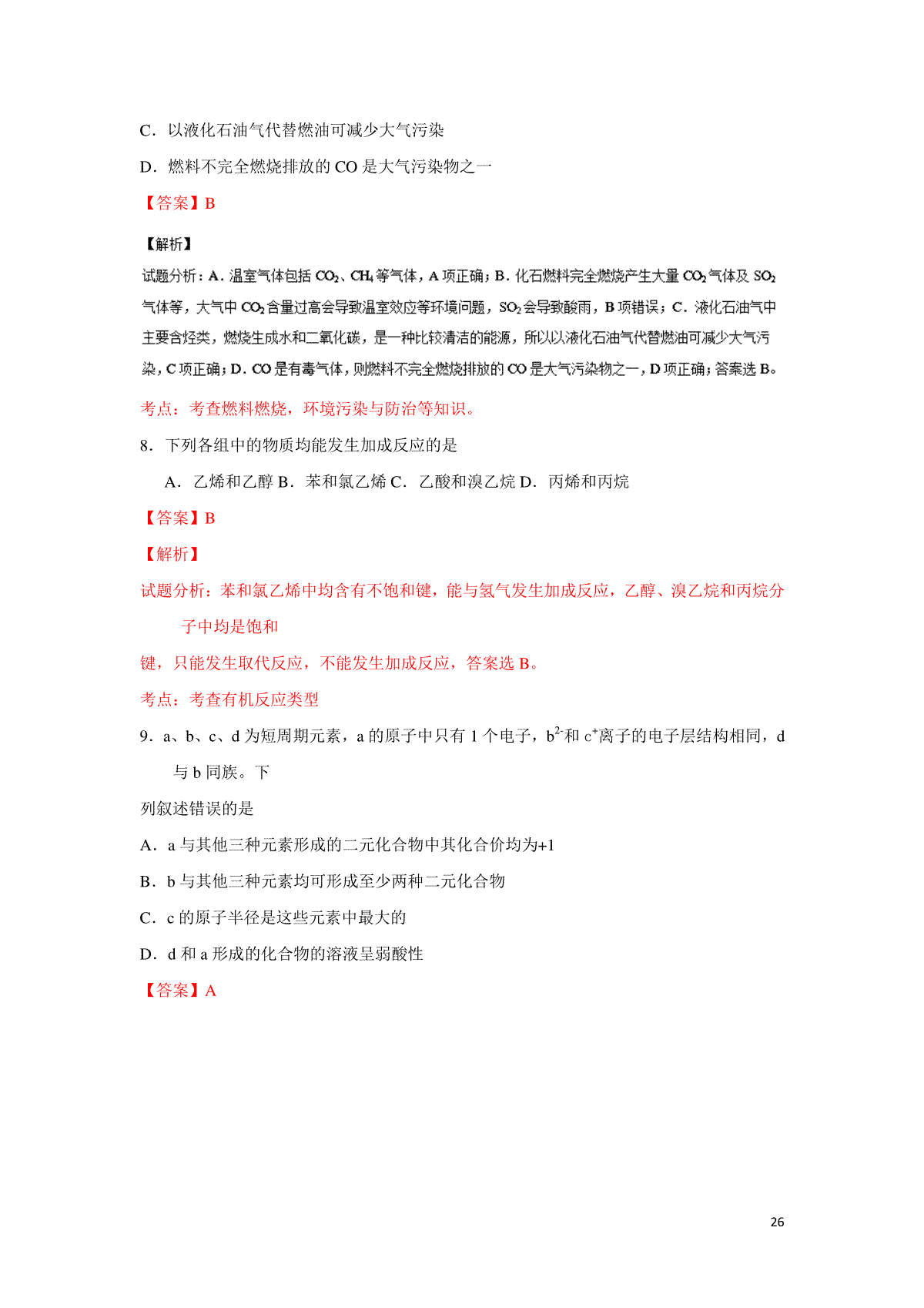 C．以液化石油气代替燃油可减少大气污染

D．燃料不完全燃烧排放的 CO 是大气污染物之一

【答案】B

【解析】

试题分析：A．温室气体包括 $CO_2$、$CH_4$ 等气体，A 项正确；B．化石燃料完全燃烧产生大量 $CO_2$ 气体及 $SO_2$ 气体等，大气中 $CO_2$ 含量过高会导致温室效应等环境问题，$SO_2$ 会导致酸雨，B 项错误；C．液化石油气中主要含烃类，燃烧生成水和二氧化碳，是一种比较清洁的能源，所以以液化石油气代替燃油可减少大气污染，C 项正确；D．CO 是有毒气体，则燃料不完全燃烧排放的 CO 是大气污染物之一，D 项正确；答案选 B。

考点：考查燃料燃烧，环境污染与防治等知识。

8．下列各组中的物质均能发生加成反应的是

A．乙烯和乙醇 B．苯和氯乙烯 C．乙酸和溴乙烷 D．丙烯和丙烷

【答案】B

【解析】

试题分析：苯和氯乙烯中均含有不饱和键，能与氢气发生加成反应，乙醇、溴乙烷和丙烷分子中均是饱和

键，只能发生取代反应，不能发生加成反应，答案选 B。

考点：考查有机反应类型

9．a、b、c、d 为短周期元素，a 的原子中只有 1 个电子，$b^{2-}$和 $c^{+}$离子的电子层结构相同，d 与 b 同族。下

列叙述错误的是

A．a 与其他三种元素形成的二元化合物中其化合价均为+1

B．b 与其他三种元素均可形成至少两种二元化合物

C．c 的原子半径是这些元素中最大的

D．d 和 a 形成的化合物的溶液呈弱酸性

【答案】A

26